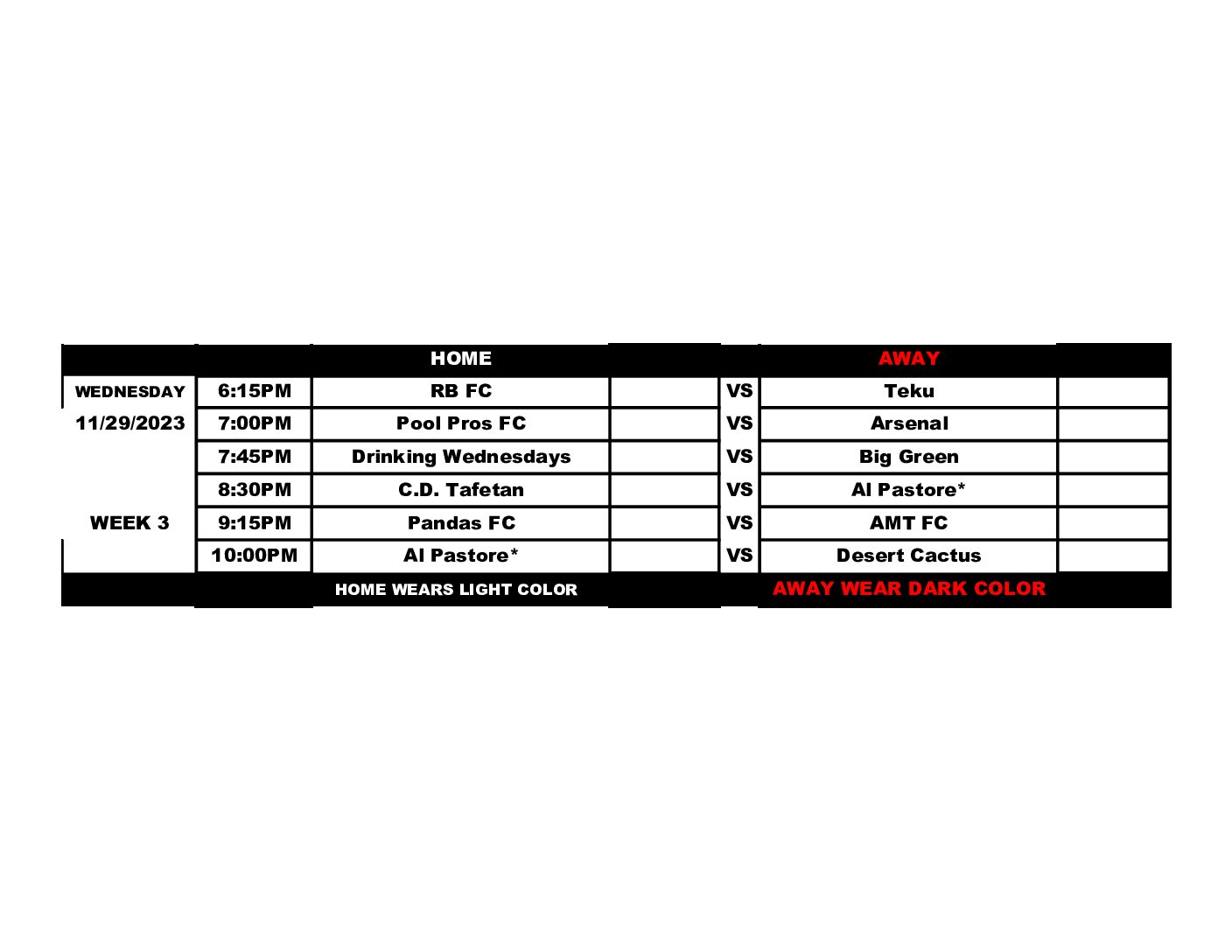 |  |  | HOME |  |  | AWAY |  |
|---|---|---|---|---|---|---|
| WEDNESDAY | 6:15PM | RB FC |  | VS | Teku |  |
| 11/29/2023 | 7:00PM | Pool Pros FC |  | VS | Arsenal |  |
|  | 7:45PM | Drinking Wednesdays |  | VS | Big Green |  |
|  | 8:30PM | C.D. Tafetan |  | VS | Al Pastore* |  |
| WEEK 3 | 9:15PM | Pandas FC |  | VS | AMT FC |  |
|  | 10:00PM | Al Pastore* |  | VS | Desert Cactus |  |
|  |  | HOME WEARS LIGHT COLOR |  |  | AWAY WEAR DARK COLOR |  |